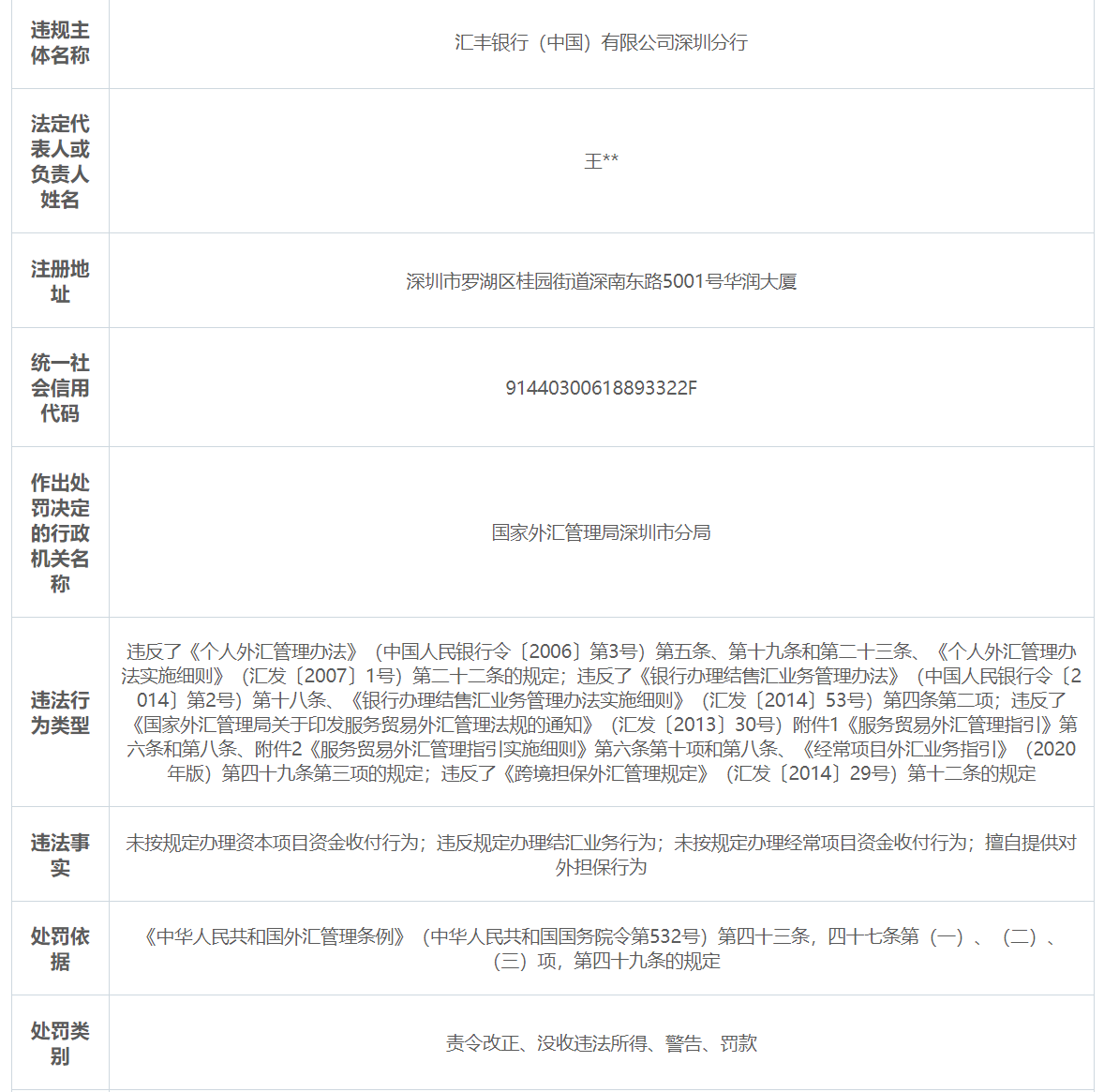 | 违规主体名称 | 汇丰银行（中国）有限公司深圳分行 |
|---|---|
| 法定代表人或负责人姓名 | 王** |
| 注册地址 | 深圳市罗湖区桂园街道深南东路5001号华润大厦 |
| 统一社会信用代码 | 91440300618893322F |
| 作出处罚决定的行政机关名称 | 国家外汇管理局深圳市分局 |
| 违法行为类型 | 违反了《个人外汇管理办法》（中国人民银行令〔2006〕第3号）第五条、第十九条和第二十三条、《个人外汇管理办法实施细则》（汇发〔2007〕1号）第二十二条的规定；违反了《银行办理结售汇业务管理办法》（中国人民银行令〔2014〕第2号）第十八条、《银行办理结售汇业务管理办法实施细则》（汇发〔2014〕53号）第四条第二项；违反了《国家外汇管理局关于印发服务贸易外汇管理法规的通知》（汇发〔2013〕30号）附件1《服务贸易外汇管理指引》第六条和第八条、附件2《服务贸易外汇管理指引实施细则》第六条第十项和第八条、《经常项目外汇业务指引》（2020年版）第四十九条第三项的规定；违反了《跨境担保外汇管理规定》（汇发〔2014〕29号）第十二条的规定 |
| 违法事实 | 未按规定办理资本项目资金收付行为；违反规定办理结汇业务行为；未按规定办理经常项目资金收付行为；擅自提供对外担保行为 |
| 处罚依据 | 《中华人民共和国外汇管理条例》（中华人民共和国国务院令第532号）第四十三条，四十七条第（一）、（二）、（三）项，第四十九条的规定 |
| 处罚类别 | 责令改正、没收违法所得、警告、罚款 |